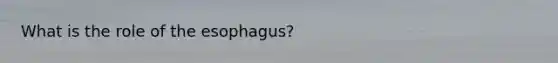 What is the role of the esophagus?